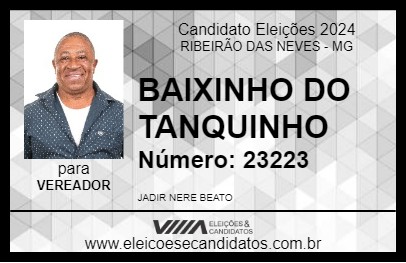 Candidato Eleições 2024
RIBEIRÃO DAS NEVES - MG

BAIXINHO DO TANQUINHO

Número: 23223

para
VEREADOR

JADIR NERE BEATO

VIIIA ELEIÇÕES & CANDIDATOS

www.eleicoesecandidatos.com.br